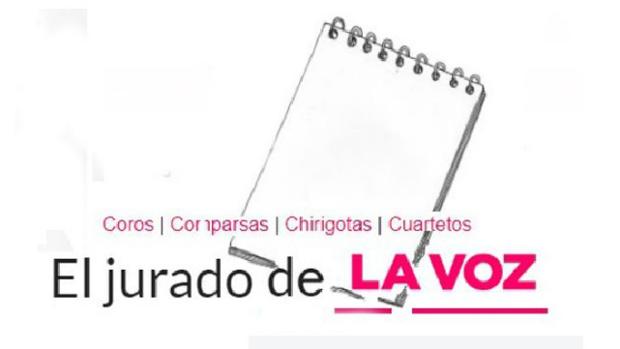 Coros | Comparsas | Chirigotas | Cuartetos

El jurado de LA VOZ